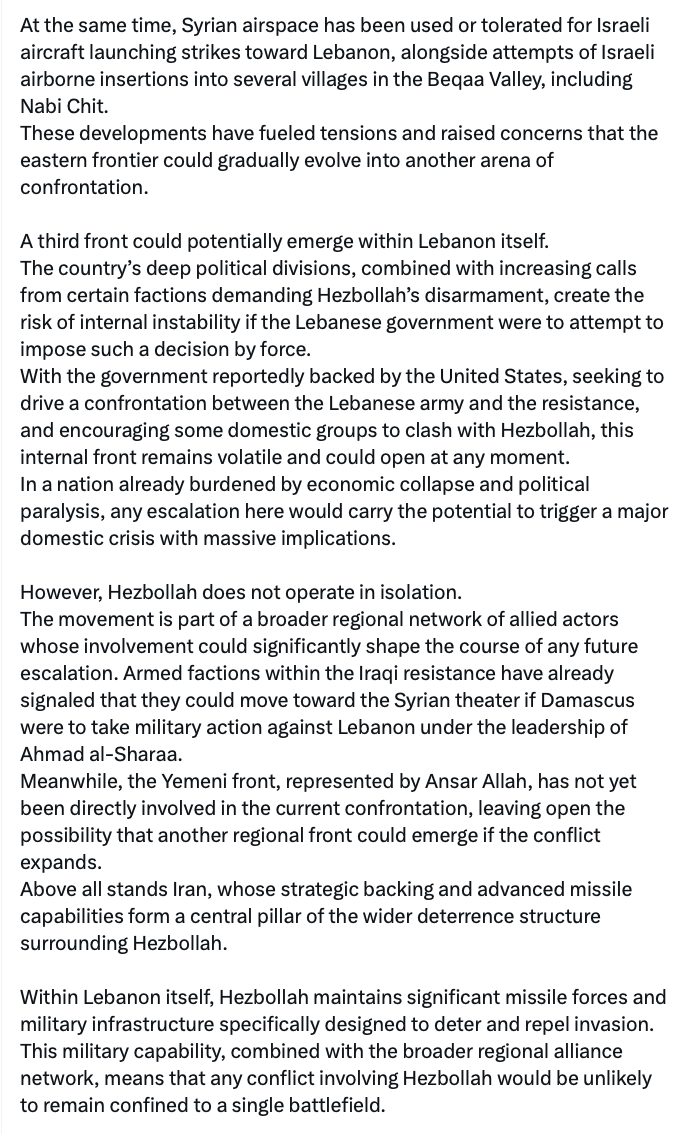 At the same time, Syrian airspace has been used or tolerated for Israeli aircraft launching strikes toward Lebanon, alongside attempts of Israeli airborne insertions into several villages in the Beqaa Valley, including Nabi Chit.
These developments have fueled tensions and raised concerns that the eastern frontier could gradually evolve into another arena of confrontation.

A third front could potentially emerge within Lebanon itself.
The country's deep political divisions, combined with increasing calls from certain factions demanding Hezbollah's disarmament, create the risk of internal instability if the Lebanese government were to attempt to impose such a decision by force.
With the government reportedly backed by the United States, seeking to drive a confrontation between the Lebanese army and the resistance, and encouraging some domestic groups to clash with Hezbollah, this internal front remains volatile and could open at any moment.
In a nation already burdened by economic collapse and political paralysis, any escalation here would carry the potential to trigger a major domestic crisis with massive implications.

However, Hezbollah does not operate in isolation.
The movement is part of a broader regional network of allied actors whose involvement could significantly shape the course of any future escalation. Armed factions within the Iraqi resistance have already signaled that they could move toward the Syrian theater if Damascus were to take military action against Lebanon under the leadership of Ahmad al-Sharaa.
Meanwhile, the Yemeni front, represented by Ansar Allah, has not yet been directly involved in the current confrontation, leaving open the possibility that another regional front could emerge if the conflict expands.
Above all stands Iran, whose strategic backing and advanced missile capabilities form a central pillar of the wider deterrence structure surrounding Hezbollah.

Within Lebanon itself, Hezbollah maintains significant missile forces and military infrastructure specifically designed to deter and repel invasion. This military capability, combined with the broader regional alliance network, means that any conflict involving Hezbollah would be unlikely to remain confined to a single battlefield.